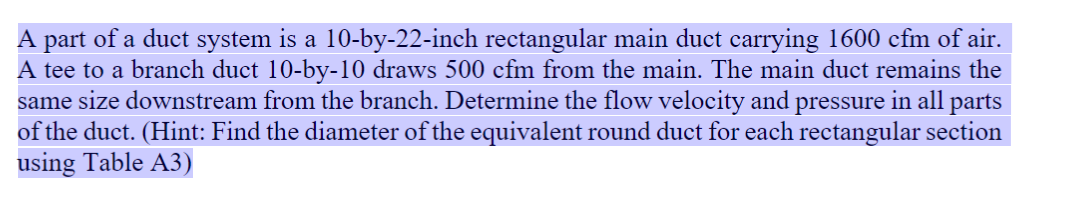 A part of a duct system is a 10-by-22-inch rectangular main duct carrying 1600 cfm of air. A tee to a branch duct 10-by-10 draws 500 cfm from the main. The main duct remains the same size downstream from the branch. Determine the flow velocity and pressure in all parts of the duct. (Hint: Find the diameter of the equivalent round duct for each rectangular section using Table A3)